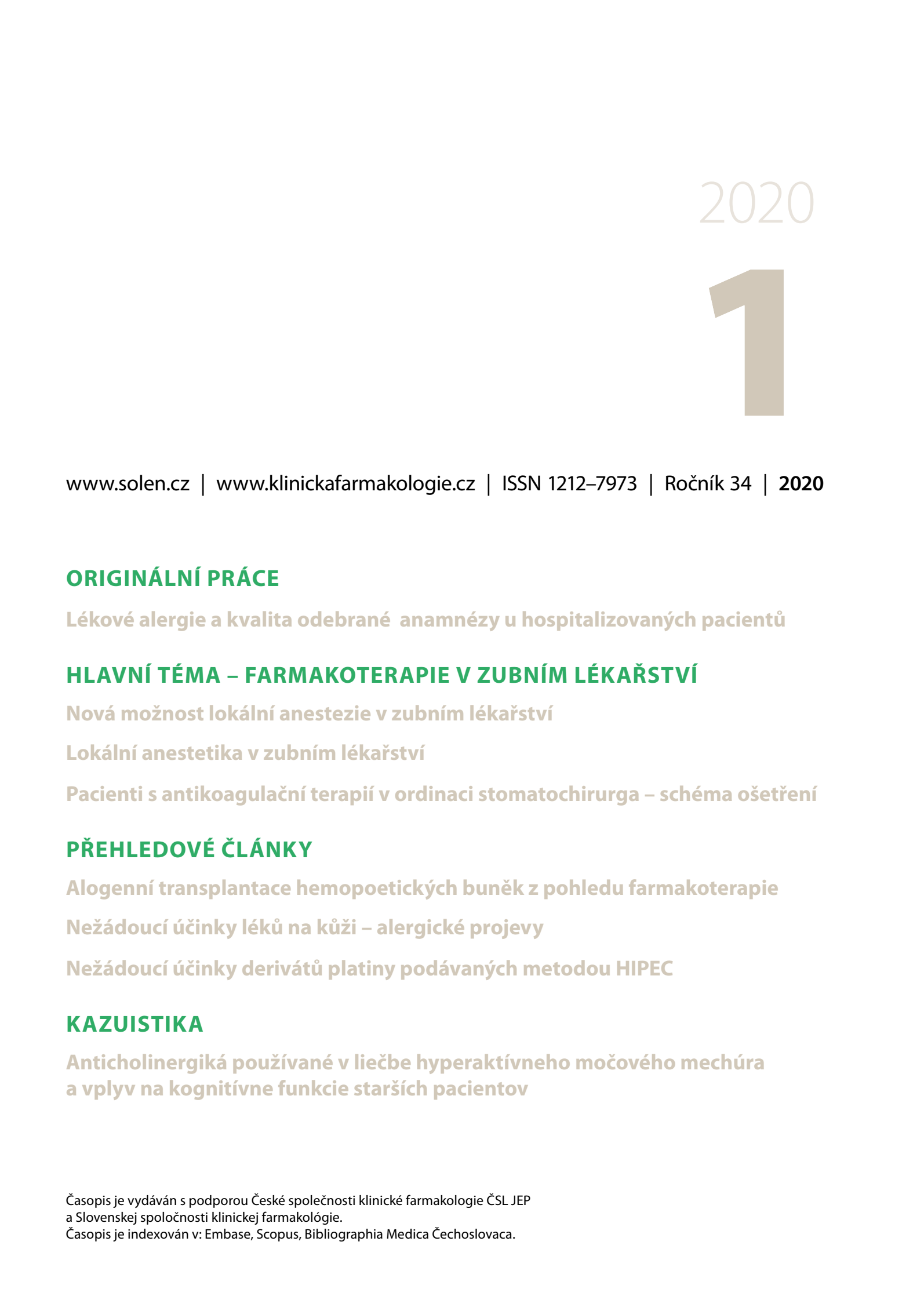 2020

1

www.solen.cz | www.klinickafarmakologie.cz | ISSN 1212–7973 | Ročník 34 | 2020

ORIGINÁLNÍ PRÁCE

Lékové alergie a kvalita odebrané anamnézy u hospitalizovaných pacientů

HLAVNÍ TÉMA – FARMAKOTERAPIE V ZUBNÍM LÉKAŘSTVÍ

Nová možnost lokální anestezie v zubním lékařství

Lokální anestetika v zubním lékařství

Pacienti s antikoagulační terapií v ordinaci stomatochirurga – schéma ošetření

PŘEHLEDOVÉ ČLÁNKY

Alogenní transplantace hemopoetických buněk z pohledu farmakoterapie

Nežádoucí účinky léků na kůži – alergické projevy

Nežádoucí účinky derivátů platiny podávaných metodou HIPEC

KAZUISTIKA

Anticholinergiká používané v liečbe hyperaktívneho močového mechúra a vplyv na kognitívne funkcie starších pacientov

Časopis je vydáván s podporou České společnosti klinické farmakologie ČSL JEP
a Slovenskej spoločnosti klinickej farmakológie.
Časopis je indexován v: Embase, Scopus, Bibliographia Medica Čechoslovaca.